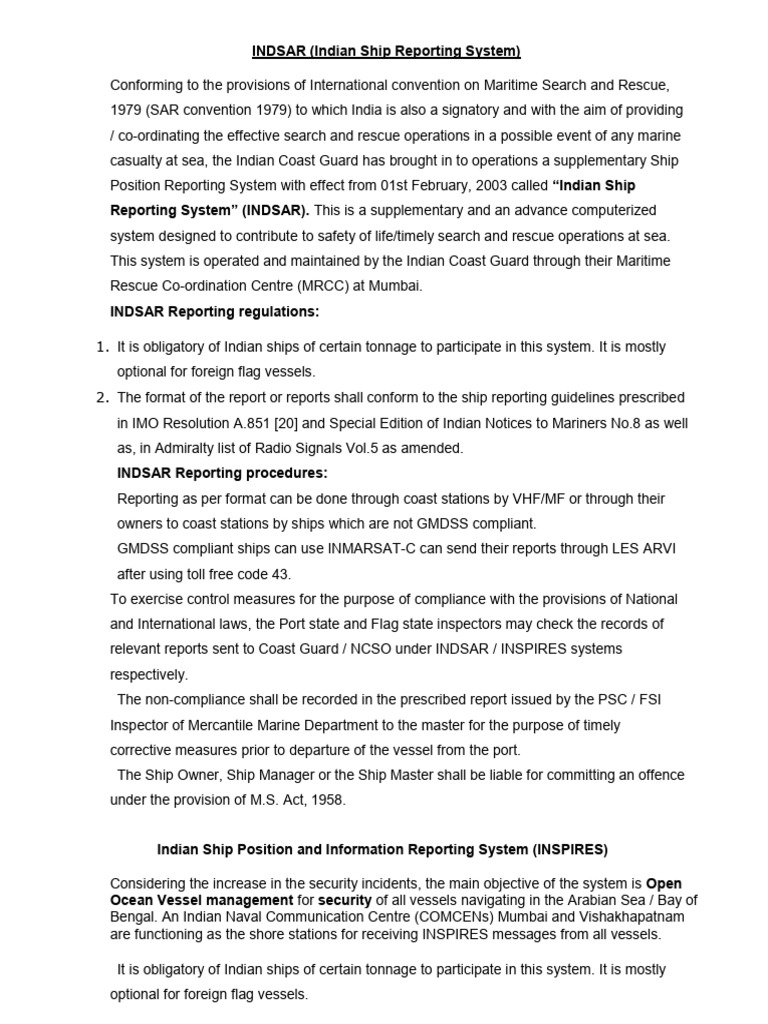 INDSAR (Indian Ship Reporting System)

Conforming to the provisions of International convention on Maritime Search and Rescue, 1979 (SAR convention 1979) to which India is also a signatory and with the aim of providing / co-ordinating the effective search and rescue operations in a possible event of any marine casualty at sea, the Indian Coast Guard has brought in to operations a supplementary Ship Position Reporting System with effect from 01st February, 2003 called "Indian Ship Reporting System" (INDSAR). This is a supplementary and an advance computerized system designed to contribute to safety of life/timely search and rescue operations at sea. This system is operated and maintained by the Indian Coast Guard through their Maritime Rescue Co-ordination Centre (MRCC) at Mumbai.

INDSAR Reporting regulations:

1. It is obligatory of Indian ships of certain tonnage to participate in this system. It is mostly optional for foreign flag vessels.
2. The format of the report or reports shall conform to the ship reporting guidelines prescribed in IMO Resolution A.851 [20] and Special Edition of Indian Notices to Mariners No.8 as well as, in Admiralty list of Radio Signals Vol.5 as amended.

INDSAR Reporting procedures:

Reporting as per format can be done through coast stations by VHF/MF or through their owners to coast stations by ships which are not GMDSS compliant.

GMDSS compliant ships can use INMARSAT-C can send their reports through LES ARVI after using toll free code 43.

To exercise control measures for the purpose of compliance with the provisions of National and International laws, the Port state and Flag state inspectors may check the records of relevant reports sent to Coast Guard / NCSO under INDSAR / INSPIRES systems respectively.

The non-compliance shall be recorded in the prescribed report issued by the PSC / FSI Inspector of Mercantile Marine Department to the master for the purpose of timely corrective measures prior to departure of the vessel from the port.

The Ship Owner, Ship Manager or the Ship Master shall be liable for committing an offence under the provision of M.S. Act, 1958.

Indian Ship Position and Information Reporting System (INSPIRES)

Considering the increase in the security incidents, the main objective of the system is Open Ocean Vessel management for security of all vessels navigating in the Arabian Sea / Bay of Bengal. An Indian Naval Communication Centre (COMCENs) Mumbai and Vishakhapatnam are functioning as the shore stations for receiving INSPIRES messages from all vessels.

It is obligatory of Indian ships of certain tonnage to participate in this system. It is mostly optional for foreign flag vessels.